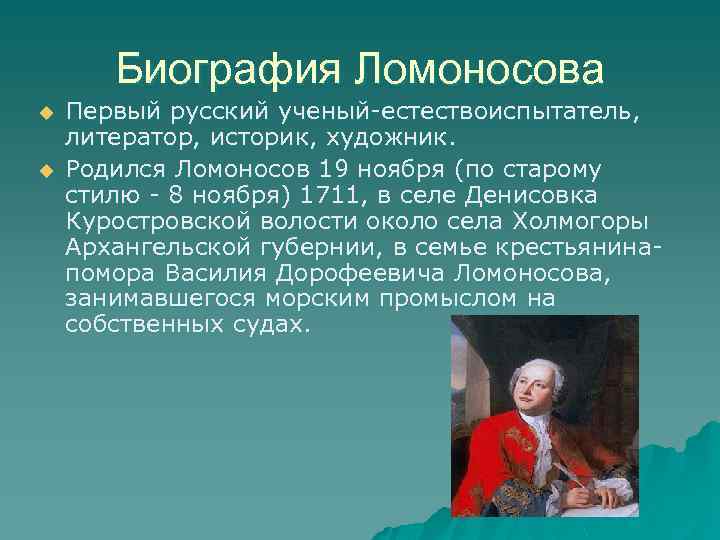 Биография Ломоносова

Первый русский ученый-естествоиспытатель, литератор, историк, художник.

Родился Ломоносов 19 ноября (по старому стилю - 8 ноября) 1711, в селе Денисовка Куростровской волости около села Холмогоры Архангельской губернии, в семье крестьянина-помора Василия Дорофеевича Ломоносова, занимавшегося морским промыслом на собственных судах.